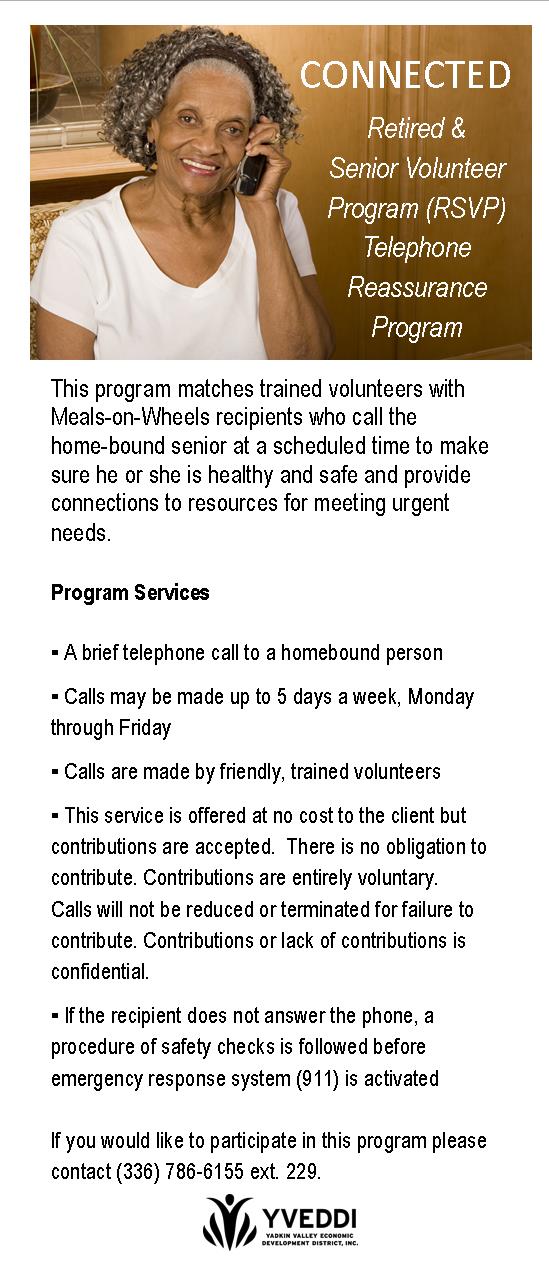 CONNECTED

Retired & Senior Volunteer Program (RSVP) Telephone Reassurance Program

This program matches trained volunteers with Meals-on-Wheels recipients who call the home-bound senior at a scheduled time to make sure he or she is healthy and safe and provide connections to resources for meeting urgent needs.

Program Services

▪ A brief telephone call to a homebound person

▪ Calls may be made up to 5 days a week, Monday through Friday

▪ Calls are made by friendly, trained volunteers

▪ This service is offered at no cost to the client but contributions are accepted. There is no obligation to contribute. Contributions are entirely voluntary. Calls will not be reduced or terminated for failure to contribute. Contributions or lack of contributions is confidential.

▪ If the recipient does not answer the phone, a procedure of safety checks is followed before emergency response system (911) is activated

If you would like to participate in this program please contact (336) 786-6155 ext. 229.

YVEDDI
YADKIN VALLEY ECONOMIC DEVELOPMENT DISTRICT, INC.